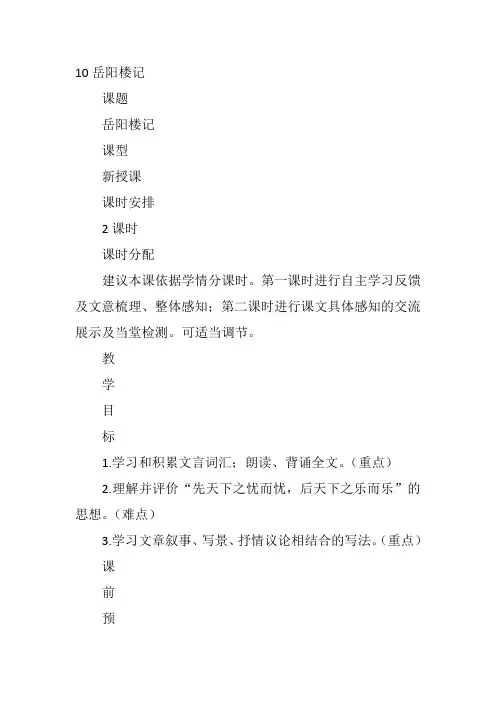 10 岳阳楼记

课题

岳阳楼记

课型

新授课

课时安排

2 课时

课时分配

建议本课依据学情分课时。第一课时进行自主学习反馈及文意梳理、整体感知；第二课时进行课文具体感知的交流展示及当堂检测。可适当调节。

教

学

目

标

1.学习和积累文言词汇；朗读、背诵全文。（重点）

2.理解并评价“先天下之忧而忧，后天下之乐而乐”的思想。（难点）

3.学习文章叙事、写景、抒情议论相结合的写法。（重点）

课

前

预